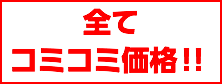 全て
コミコミ価格!!